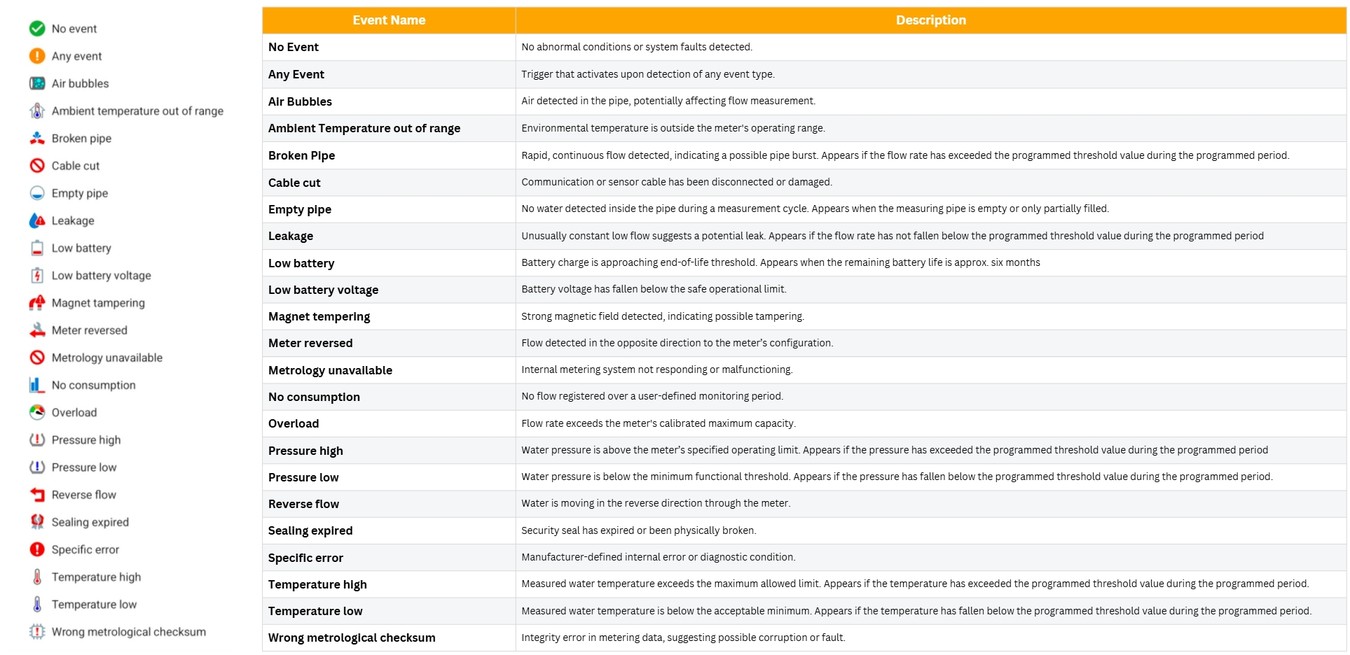 No event
Any event
Air bubbles
Ambient temperature out of range
Broken pipe
Cable cut
Empty pipe
Leakage
Low battery
Low battery voltage
Magnet tampering
Meter reversed
Metrology unavailable
No consumption
Overload
Pressure high
Pressure low
Reverse flow
Sealing expired
Specific error
Temperature high
Temperature low
Wrong metrological checksum

| Event Name | Description |
|---|---|
| No Event | No abnormal conditions or system faults detected. |
| Any Event | Trigger that activates upon detection of any event type. |
| Air Bubbles | Air detected in the pipe, potentially affecting flow measurement. |
| Ambient Temperature out of range | Environmental temperature is outside the meter's operating range. |
| Broken Pipe | Rapid, continuous flow detected, indicating a possible pipe burst. Appears if the flow rate has exceeded the programmed threshold value during the programmed period. |
| Cable cut | Communication or sensor cable has been disconnected or damaged. |
| Empty pipe | No water detected inside the pipe during a measurement cycle. Appears when the measuring pipe is empty or only partially filled. |
| Leakage | Unusually constant low flow suggests a potential leak. Appears if the flow rate has not fallen below the programmed threshold value during the programmed period |
| Low battery | Battery charge is approaching end-of-life threshold. Appears when the remaining battery life is approx. six months |
| Low battery voltage | Battery voltage has fallen below the safe operational limit. |
| Magnet tempering | Strong magnetic field detected, indicating possible tampering. |
| Meter reversed | Flow detected in the opposite direction to the meter's configuration. |
| Metrology unavailable | Internal metering system not responding or malfunctioning. |
| No consumption | No flow registered over a user-defined monitoring period. |
| Overload | Flow rate exceeds the meter's calibrated maximum capacity. |
| Pressure high | Water pressure is above the meter's specified operating limit. Appears if the pressure has exceeded the programmed threshold value during the programmed period |
| Pressure low | Water pressure is below the minimum functional threshold. Appears if the pressure has fallen below the programmed threshold value during the programmed period. |
| Reverse flow | Water is moving in the reverse direction through the meter. |
| Sealing expired | Security seal has expired or been physically broken. |
| Specific error | Manufacturer-defined internal error or diagnostic condition. |
| Temperature high | Measured water temperature exceeds the maximum allowed limit. Appears if the temperature has exceeded the programmed threshold value during the programmed period. |
| Temperature low | Measured water temperature is below the acceptable minimum. Appears if the temperature has fallen below the programmed threshold value during the programmed period. |
| Wrong metrological checksum | Integrity error in metering data, suggesting possible corruption or fault. |